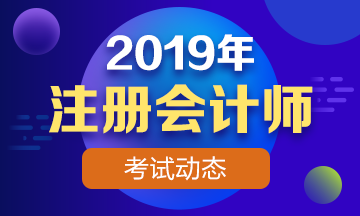 2019年
注册会计师
考试动态